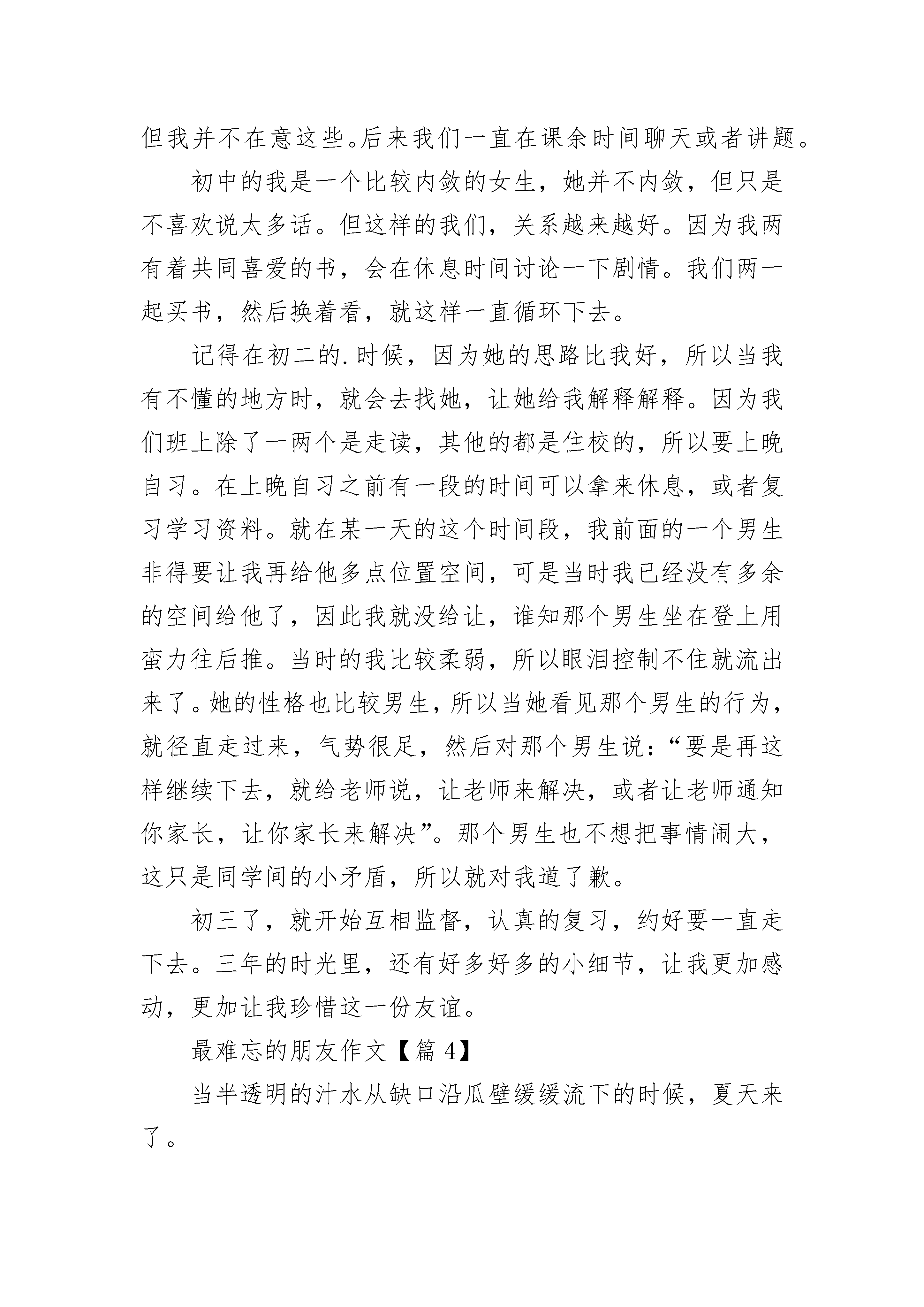 但我并不在意这些。后来我们一直在课余时间聊天或者讲题。

初中的我是一个比较内敛的女生，她并不内敛，但只是不喜欢说太多话。但这样的我们，关系越来越好。因为我两有着共同喜爱的书，会在休息时间讨论一下剧情。我们两一起买书，然后换着看，就这样一直循环下去。

记得在初二的.时候，因为她的思路比我好，所以当我有不懂的地方时，就会去找她，让她给我解释解释。因为我们班上除了一两个是走读，其他的都是住校的，所以要上晚自习。在上晚自习之前有一段的时间可以拿来休息，或者复习学习资料。就在某一天的这个时间段，我前面的一个男生非得要让我再给他多点位置空间，可是当时我已经没有多余的空间给他了，因此我就没给让，谁知那个男生坐在登上用蛮力往后推。当时的我比较柔弱，所以眼泪控制不住就流出来了。她的性格也比较男生，所以当她看见那个男生的行为，就径直走过来，气势很足，然后对那个男生说：“要是再这样继续下去，就给老师说，让老师来解决，或者让老师通知你家长，让你家长来解决”。那个男生也不想把事情闹大，这只是同学间的小矛盾，所以就对我道了歉。

初三了，就开始互相监督，认真的复习，约好要一直走下去。三年的时光里，还有好多好多的小细节，让我更加感动，更加让我珍惜这一份友谊。

最难忘的朋友作文【篇 4】

当半透明的汁水从缺口沿瓜壁缓缓流下的时候，夏天来了。